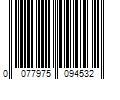 0 077975 094532